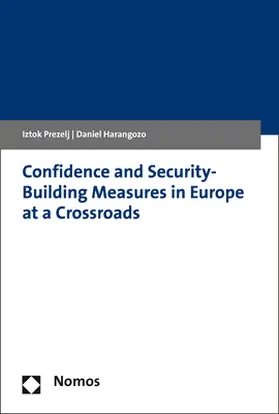 Iztok Prezelj | Daniel Harangozo

Confidence and Security-Building Measures in Europe at a Crossroads

Nomos